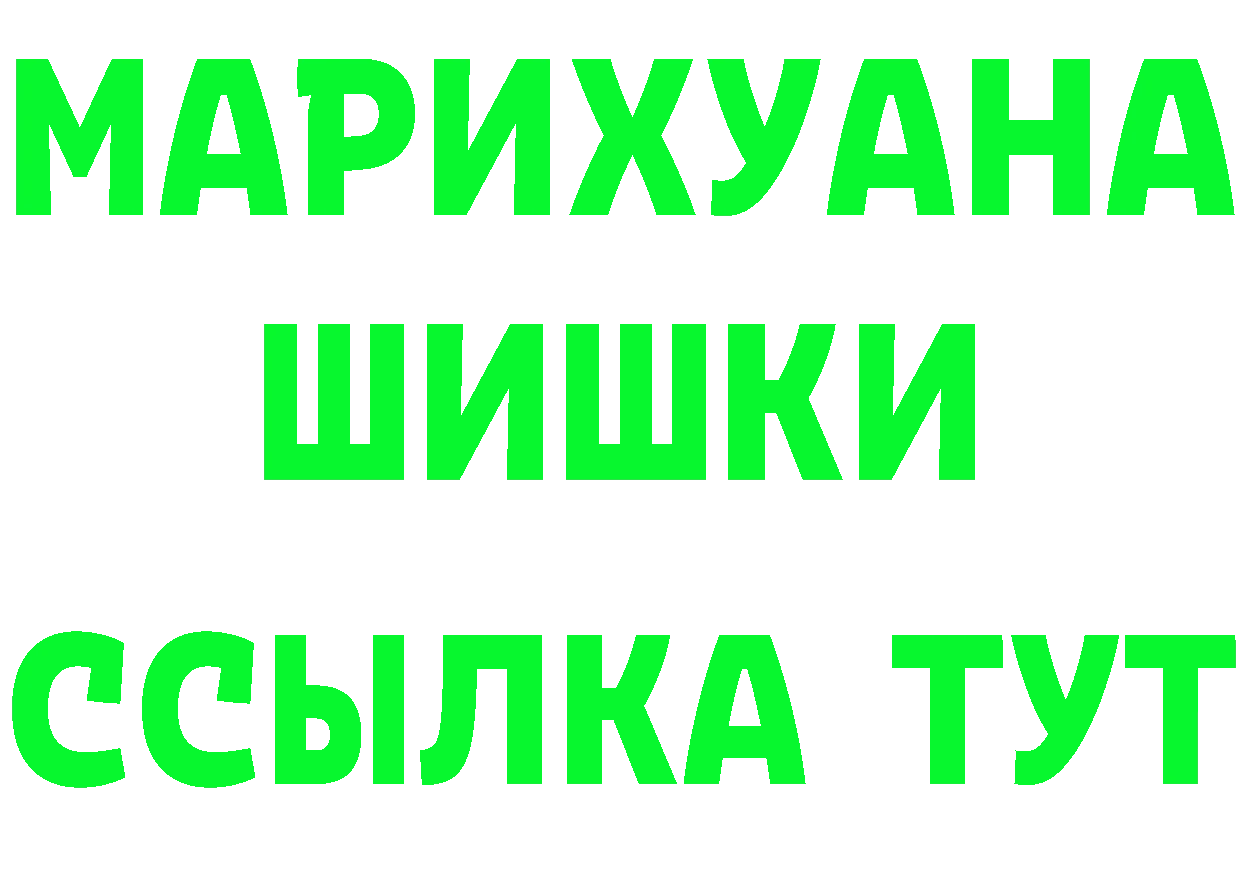 МАРИХУАНА
ШИШКИ
ССЫЛКА ТУТ